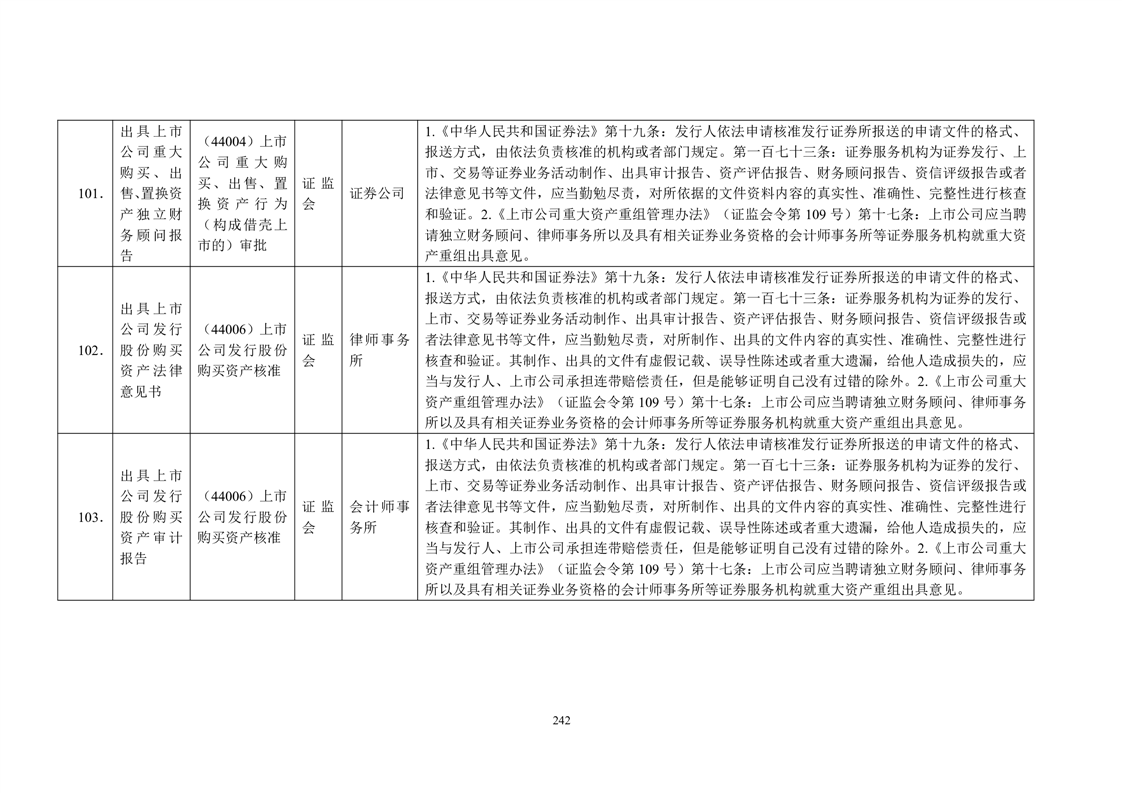 | 101. | 出具上市公司重大购买、出售、置换资产独立财务顾问报告 | （44004）上市公司重大购买、出售、置换资产行为（构成借壳上市的）审批 | 证监会 | 证券公司 | 1.《中华人民共和国证券法》第十九条：发行人依法申请核准发行证券所报送的申请文件的格式、报送方式，由依法负责核准的机构或者部门规定。第一百七十三条：证券服务机构为证券发行、上市、交易等证券业务活动制作、出具审计报告、资产评估报告、财务顾问报告、资信评级报告或者法律意见书等文件，应当勤勉尽责，对所依据的文件资料内容的真实性、准确性、完整性进行核查和验证。2.《上市公司重大资产重组管理办法》（证监会令第109号）第十七条：上市公司应当聘请独立财务顾问、律师事务所以及具有相关证券业务资格的会计师事务所等证券服务机构就重大资产重组出具意见。 |
|---|---|---|---|---|---|
| 102. | 出具上市公司发行股份购买资产法律意见书 | （44006）上市公司发行股份购买资产核准 | 证监会 | 律师事务所 | 1.《中华人民共和国证券法》第十九条：发行人依法申请核准发行证券所报送的申请文件的格式、报送方式，由依法负责核准的机构或者部门规定。第一百七十三条：证券服务机构为证券的发行、上市、交易等证券业务活动制作、出具审计报告、资产评估报告、财务顾问报告、资信评级报告或者法律意见书等文件，应当勤勉尽责，对所制作、出具的文件内容的真实性、准确性、完整性进行核查和验证。其制作、出具的文件有虚假记载、误导性陈述或者重大遗漏，给他人造成损失的，应当与发行人、上市公司承担连带赔偿责任，但是能够证明自己没有过错的除外。2.《上市公司重大资产重组管理办法》（证监会令第109号）第十七条：上市公司应当聘请独立财务顾问、律师事务所以及具有相关证券业务资格的会计师事务所等证券服务机构就重大资产重组出具意见。 |
| 103. | 出具上市公司发行股份购买资产审计报告 | （44006）上市公司发行股份购买资产核准 | 证监会 | 会计师事务所 | 1.《中华人民共和国证券法》第十九条：发行人依法申请核准发行证券所报送的申请文件的格式、报送方式，由依法负责核准的机构或者部门规定。第一百七十三条：证券服务机构为证券的发行、上市、交易等证券业务活动制作、出具审计报告、资产评估报告、财务顾问报告、资信评级报告或者法律意见书等文件，应当勤勉尽责，对所制作、出具的文件内容的真实性、准确性、完整性进行核查和验证。其制作、出具的文件有虚假记载、误导性陈述或者重大遗漏，给他人造成损失的，应当与发行人、上市公司承担连带赔偿责任，但是能够证明自己没有过错的除外。2.《上市公司重大资产重组管理办法》（证监会令第109号）第十七条：上市公司应当聘请独立财务顾问、律师事务所以及具有相关证券业务资格的会计师事务所等证券服务机构就重大资产重组出具意见。 |

242